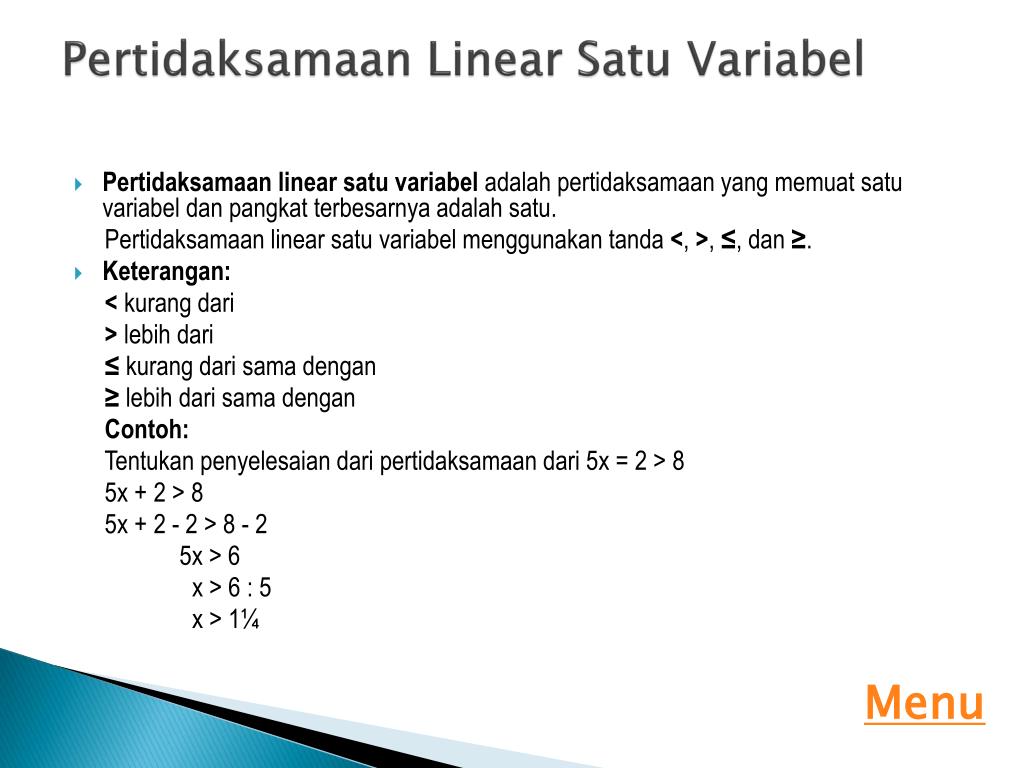 Pertidaksamaan Linear Satu Variabel

Pertidaksamaan linear satu variabel adalah pertidaksamaan yang memuat satu variabel dan pangkat terbesarnya adalah satu.

Pertidaksamaan linear satu variabel menggunakan tanda <, >, ≤, dan ≥.

Keterangan:

< kurang dari

> lebih dari

≤ kurang dari sama dengan

≥ lebih dari sama dengan

Contoh:

Tentukan penyelesaian dari pertidaksamaan dari 5x = 2 > 8

5x + 2 > 8

5x + 2 - 2 > 8 - 2

5x > 6

x > 6 : 5

x > 1¼

Menu